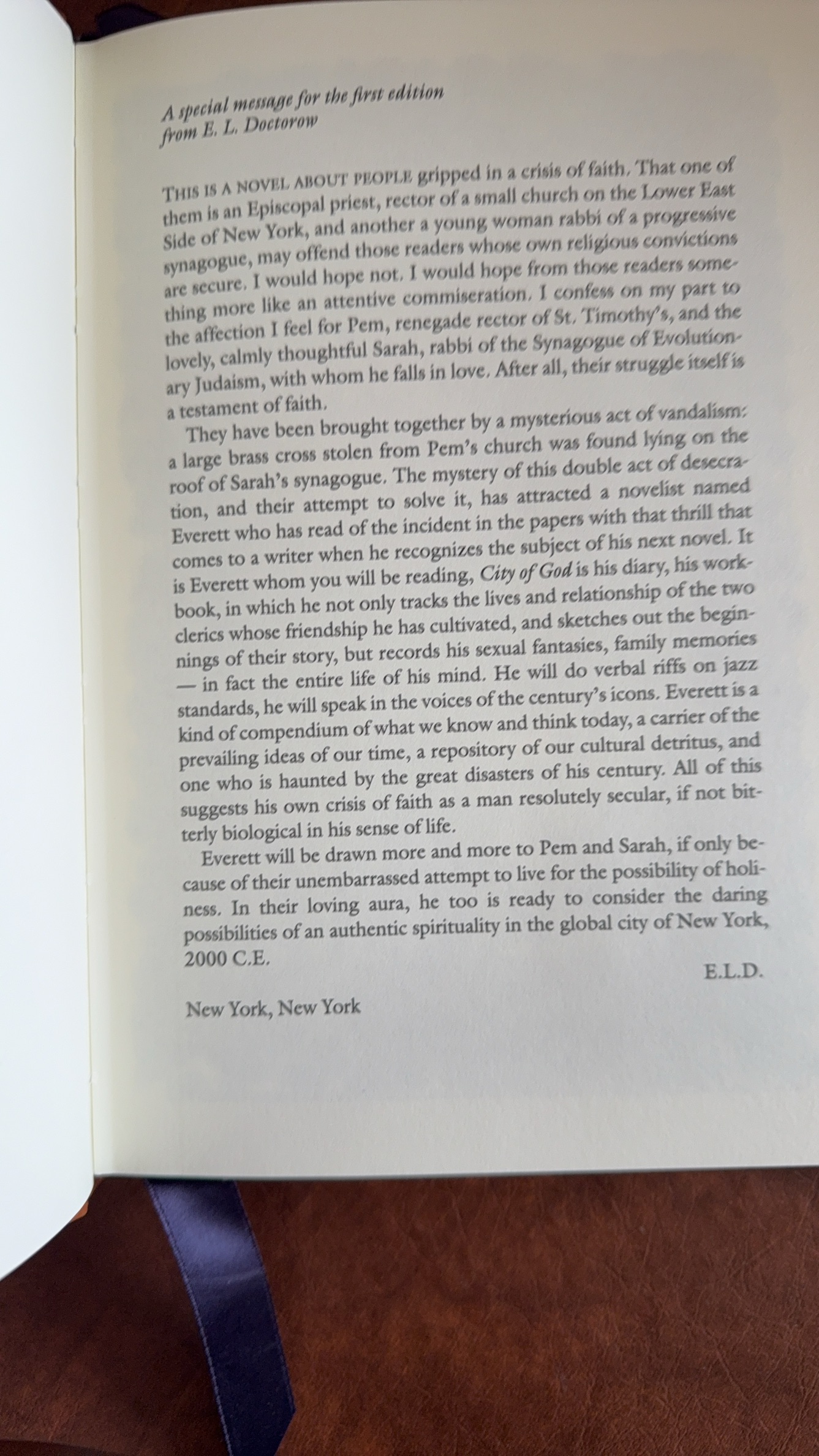 A special message for the first edition
from E. L. Doctorow

THIS IS A NOVEL ABOUT PEOPLE gripped in a crisis of faith. That one of them is an Episcopal priest, rector of a small church on the Lower East Side of New York, and another a young woman rabbi of a progressive synagogue, may offend those readers whose own religious convictions are secure. I would hope not. I would hope from those readers something more like an attentive commiseration. I confess on my part to the affection I feel for Pem, renegade rector of St. Timothy's, and the lovely, calmly thoughtful Sarah, rabbi of the Synagogue of Evolutionary Judaism, with whom he falls in love. After all, their struggle itself is a testament of faith.

They have been brought together by a mysterious act of vandalism: a large brass cross stolen from Pem's church was found lying on the roof of Sarah's synagogue. The mystery of this double act of desecration, and their attempt to solve it, has attracted a novelist named Everett who has read of the incident in the papers with that thrill that comes to a writer when he recognizes the subject of his next novel. It is Everett whom you will be reading, City of God is his diary, his workbook, in which he not only tracks the lives and relationship of the two clerics whose friendship he has cultivated, and sketches out the beginnings of their story, but records his sexual fantasies, family memories — in fact the entire life of his mind. He will do verbal riffs on jazz standards, he will speak in the voices of the century's icons. Everett is a kind of compendium of what we know and think today, a carrier of the prevailing ideas of our time, a repository of our cultural detritus, and one who is haunted by the great disasters of his century. All of this suggests his own crisis of faith as a man resolutely secular, if not bitterly biological in his sense of life.

Everett will be drawn more and more to Pem and Sarah, if only because of their unembarrassed attempt to live for the possibility of holiness. In their loving aura, he too is ready to consider the daring possibilities of an authentic spirituality in the global city of New York, 2000 C.E.

E.L.D.

New York, New York